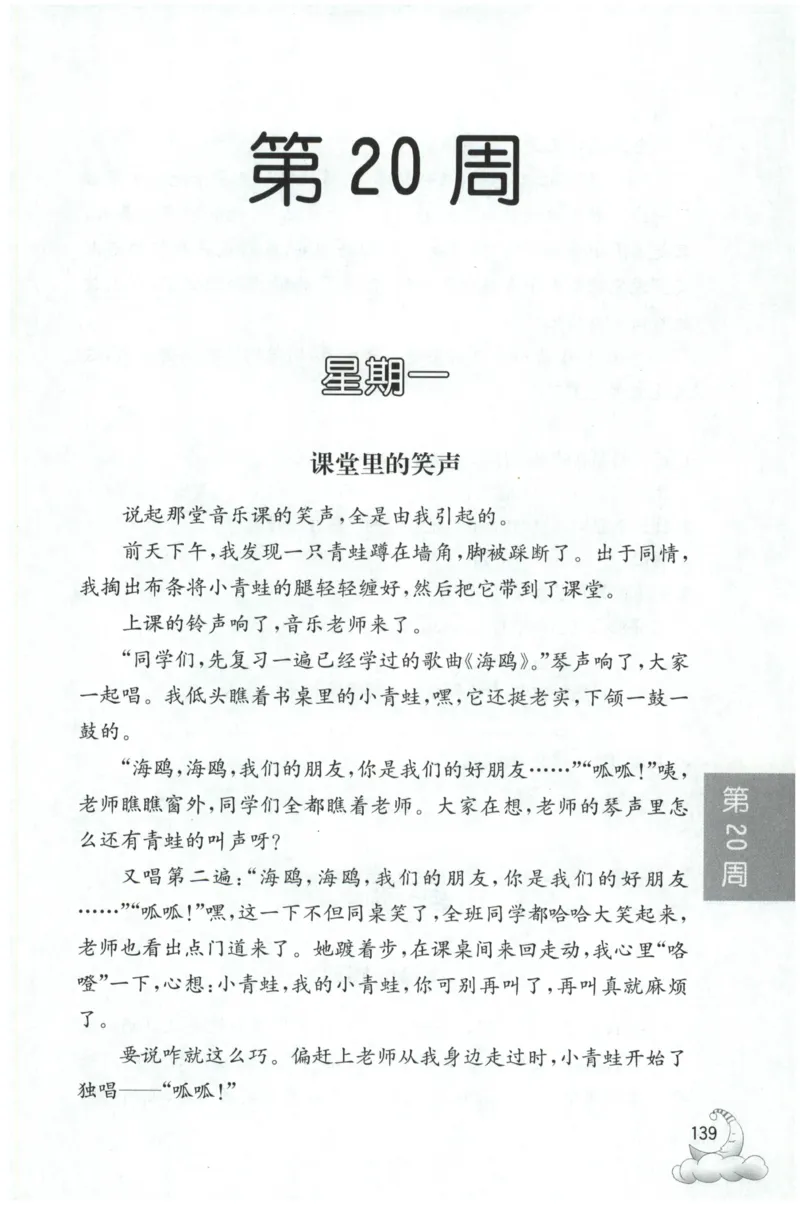 第 20 周

星期一

课堂里的笑声

说起那堂音乐课的笑声，全是由我引起的。

前天下午，我发现一只青蛙蹲在墙角，脚被踩断了。出于同情，我掏出布条将小青蛙的腿轻轻缠好，然后把它带到了课堂。

上课的铃声响了，音乐老师来了。

“同学们，先复习一遍已经学过的歌曲《海鸥》。”琴声响了，大家一起唱。我低头瞧着书桌里的小青蛙，嘿，它还挺老实，下颌一鼓一鼓的。

“海鸥，海鸥，我们的朋友，你是我们的好朋友……”“呱呱！”咦，老师瞧瞧窗外，同学们全都瞧着老师。大家在想，老师的琴声里怎么还有青蛙的叫声呀？

又唱第二遍：“海鸥，海鸥，我们的朋友，你是我们的好朋友……”“呱呱！”嘿，这一下不但同桌笑了，全班同学都哈哈大笑起来，老师也看出点门道来了。她踱着步，在课桌间来回走动，我心里“咯噔”一下，心想：小青蛙，我的小青蛙，你可别再叫了，再叫真就麻烦了。

要说咋就这么巧。偏赶上老师从我身边走过时，小青蛙开始了独唱——“呱呱！”

第 20 周

139